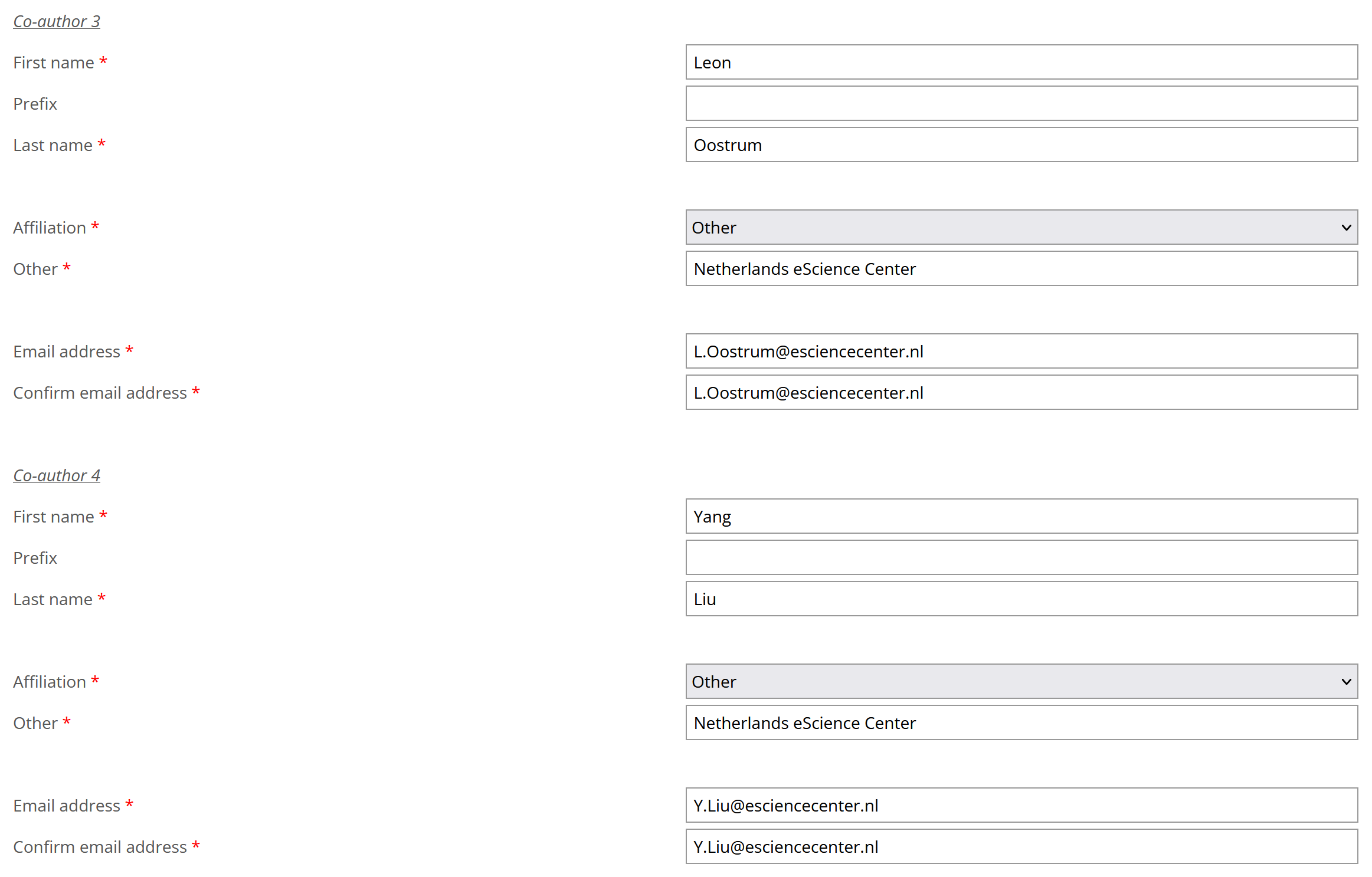 Co-author 3

First name * Leon

Prefix

Last name * Oostrum

Affiliation * Other

Other * Netherlands eScience Center

Email address * L.Oostrum@esciencecenter.nl

Confirm email address * L.Oostrum@esciencecenter.nl

Co-author 4

First name * Yang

Prefix

Last name * Liu

Affiliation * Other

Other * Netherlands eScience Center

Email address * Y.Liu@esciencecenter.nl

Confirm email address * Y.Liu@esciencecenter.nl